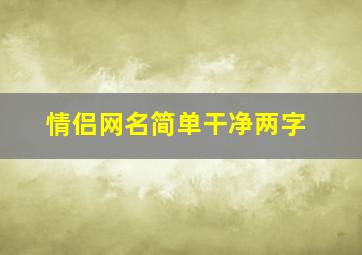 情侣网名简单干净两字